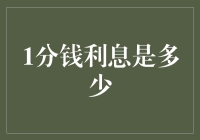 1分钱利息是多少